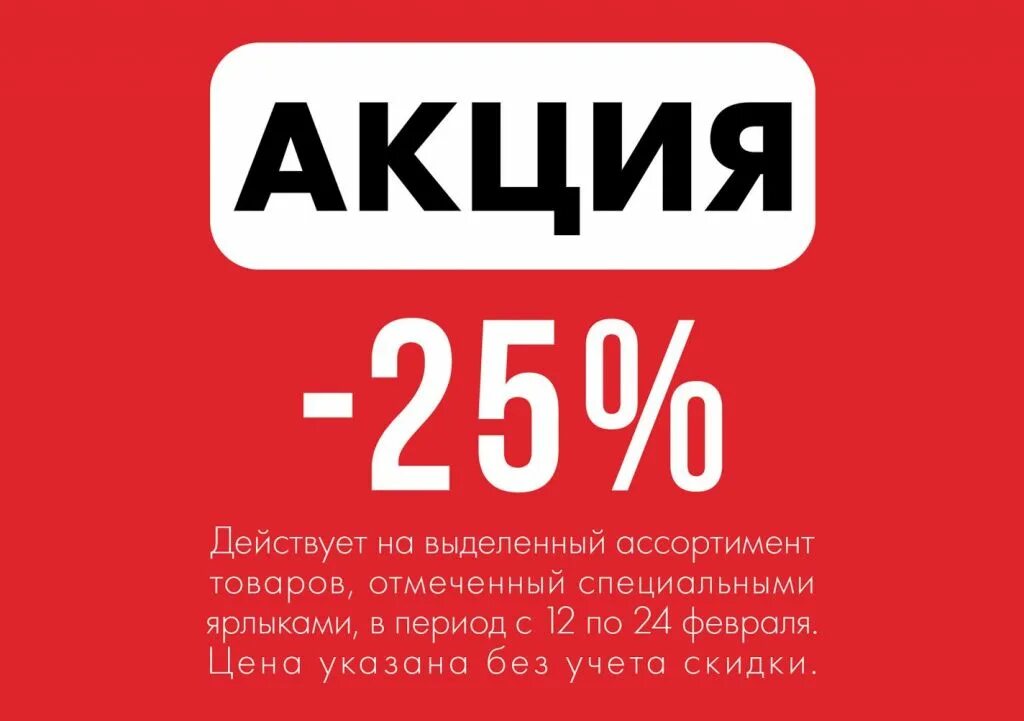 АКЦИЯ

-25%

Действует на выделенный ассортимент товаров, отмеченный специальными ярлыками, в период с 12 по 24 февраля. Цена указана без учета скидки.